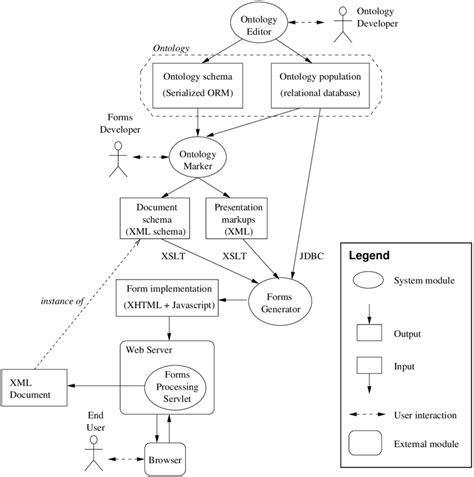 Ontology Editor

Ontology Developer

Ontology

Ontology schema
(Serialized ORM)

Ontology population
(relational database)

Forms Developer

Ontology Marker

Document schema
(XML schema)

Presentation markups
(XML)

XSLT

XSLT

JDBC

instance of

Form implementation
(XHTML + Javascript)

Forms Generator

Web Server

Forms Processing Servlet

XML Document

End User

Browser

Legend

System module

Output

Input

User interaction

External module